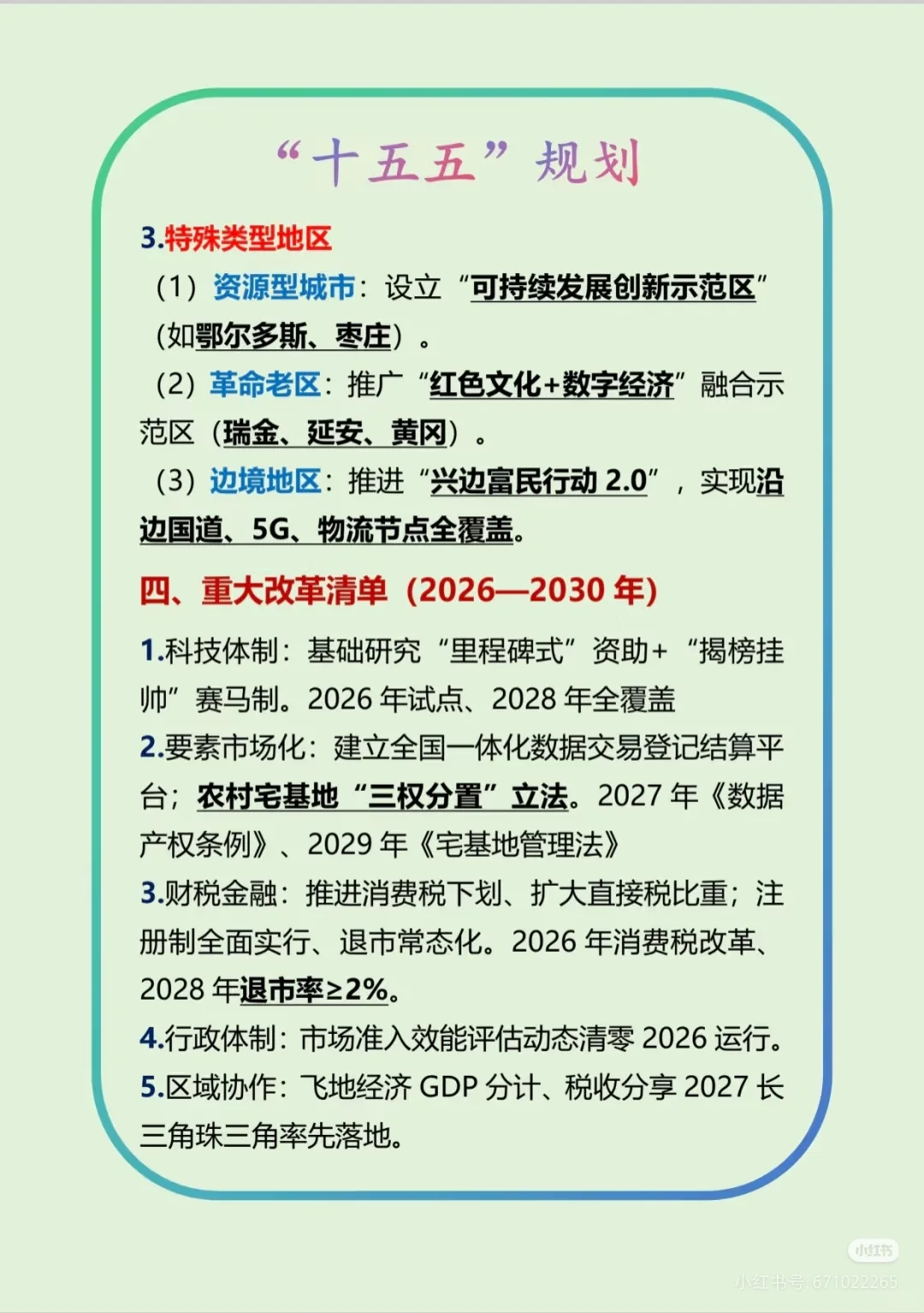 “十五五”规划

3.特殊类型地区

（1）资源型城市：设立“可持续发展创新示范区”（如鄂尔多斯、枣庄）。

（2）革命老区：推广“红色文化+数字经济”融合示范区（瑞金、延安、黄冈）。

（3）边境地区：推进“兴边富民行动 2.0”，实现沿边国道、5G、物流节点全覆盖。

四、重大改革清单（2026—2030 年）

1.科技体制：基础研究“里程碑式”资助+“揭榜挂帅”赛马制。2026 年试点、2028 年全覆盖

2.要素市场化：建立全国一体化数据交易登记结算平台；农村宅基地“三权分置”立法。2027 年《数据产权条例》、2029 年《宅基地管理法》

3.财税金融：推进消费税下划、扩大直接税比重；注册制全面实行、退市常态化。2026 年消费税改革、2028 年退市率≥2%。

4.行政体制：市场准入效能评估动态清零 2026 运行。

5.区域协作：飞地经济 GDP 分计、税收分享 2027 长三角珠三角率先落地。

小红书
小红书号: 671022265